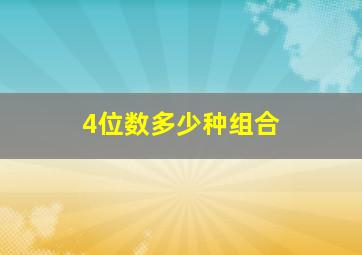 4位数多少种组合